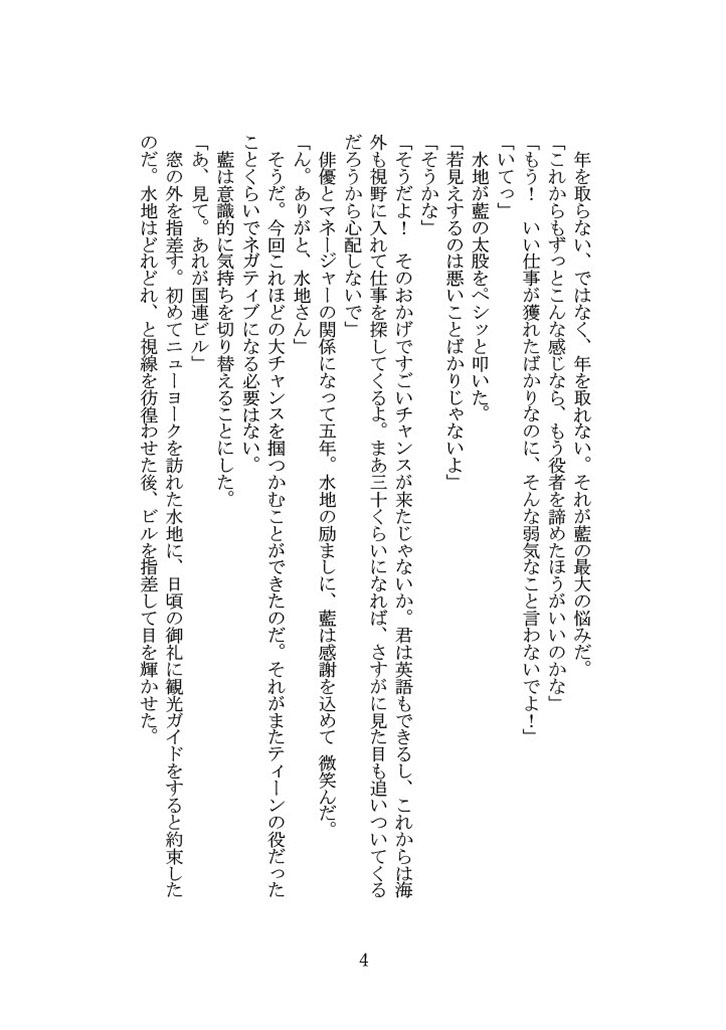 年を取らない、ではなく、年を取れない。それが藍の最大の悩みだ。
「これからもずっとこんな感じなら、もう役者を諦めたほうがいいのかな」
「もう！　いい仕事が獲れたばかりなのに、そんな弱気なこと言わないでよ！」
「いてっ」
水地が藍の太股をペシッと叩いた。
「若見えするのは悪いことばかりじゃないよ」
「そうかな」
「そうだよ！　そのおかげですごいチャンスが来たじゃないか。君は英語もできるし、これからは海外も視野に入れて仕事を探してくるよ。まあ三十くらいになれば、さすがに見た目も追いついてくるだろうから心配しないで」
俳優とマネージャーの関係になって五年。水地の励ましに、藍は感謝を込めて　微笑んだ。
「ん。ありがと、水地さん」
そうだ。今回これほどの大チャンスを掴つかむことができたのだ。それがまたティーンの役だったことくらいでネガティブになる必要はない。
藍は意識的に気持ちを切り替えることにした。
「あ、見て。あれが国連ビル」
窓の外を指差す。初めてニューヨークを訪れた水地に、日頃の御礼に観光ガイドをすると約束したのだ。水地はどれどれ、と視線を彷徨わせた後、ビルを指差して目を輝かせた。

4